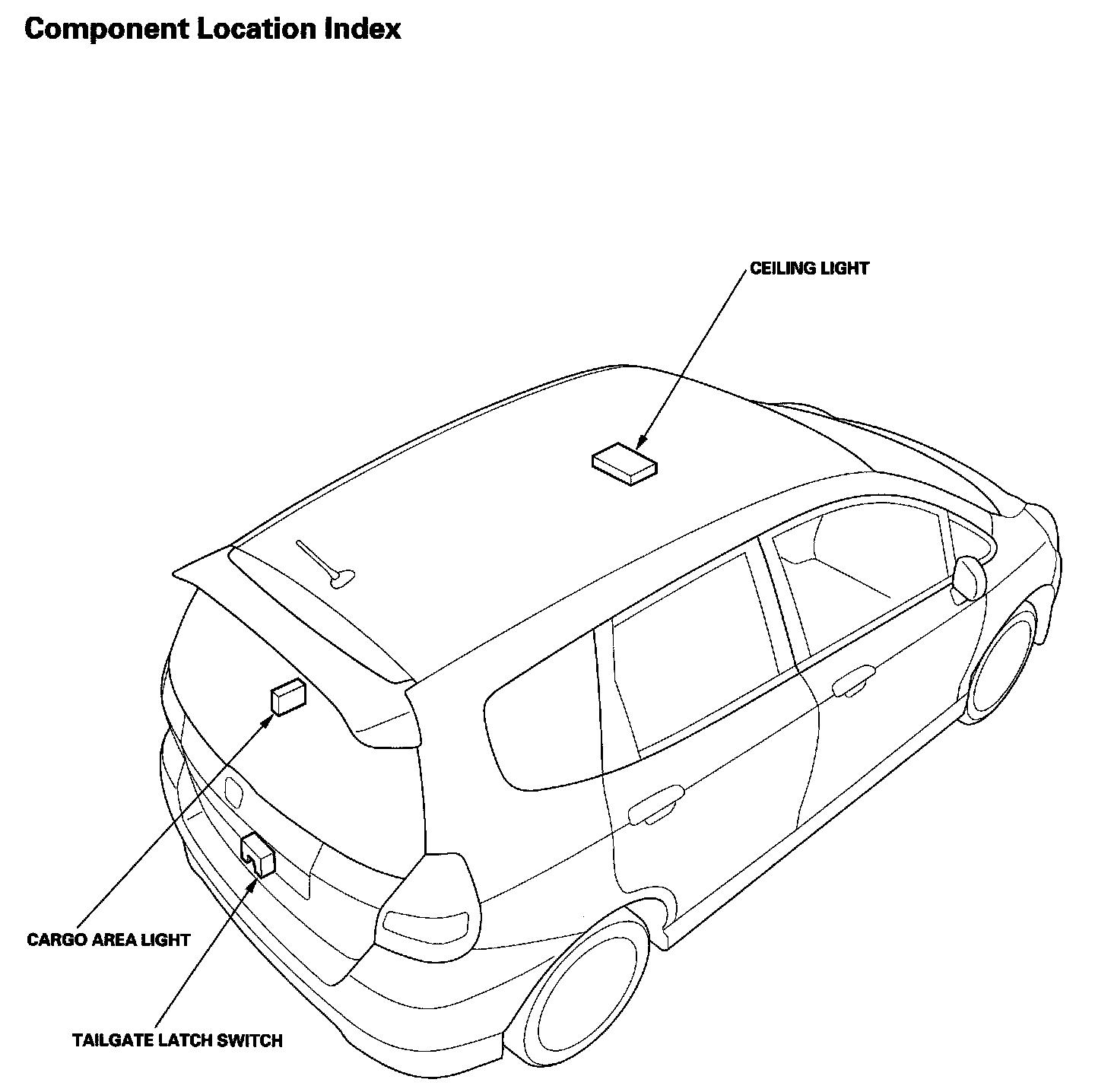 Component Location Index

CEILING LIGHT

CARGO AREA LIGHT

TAILGATE LATCH SWITCH